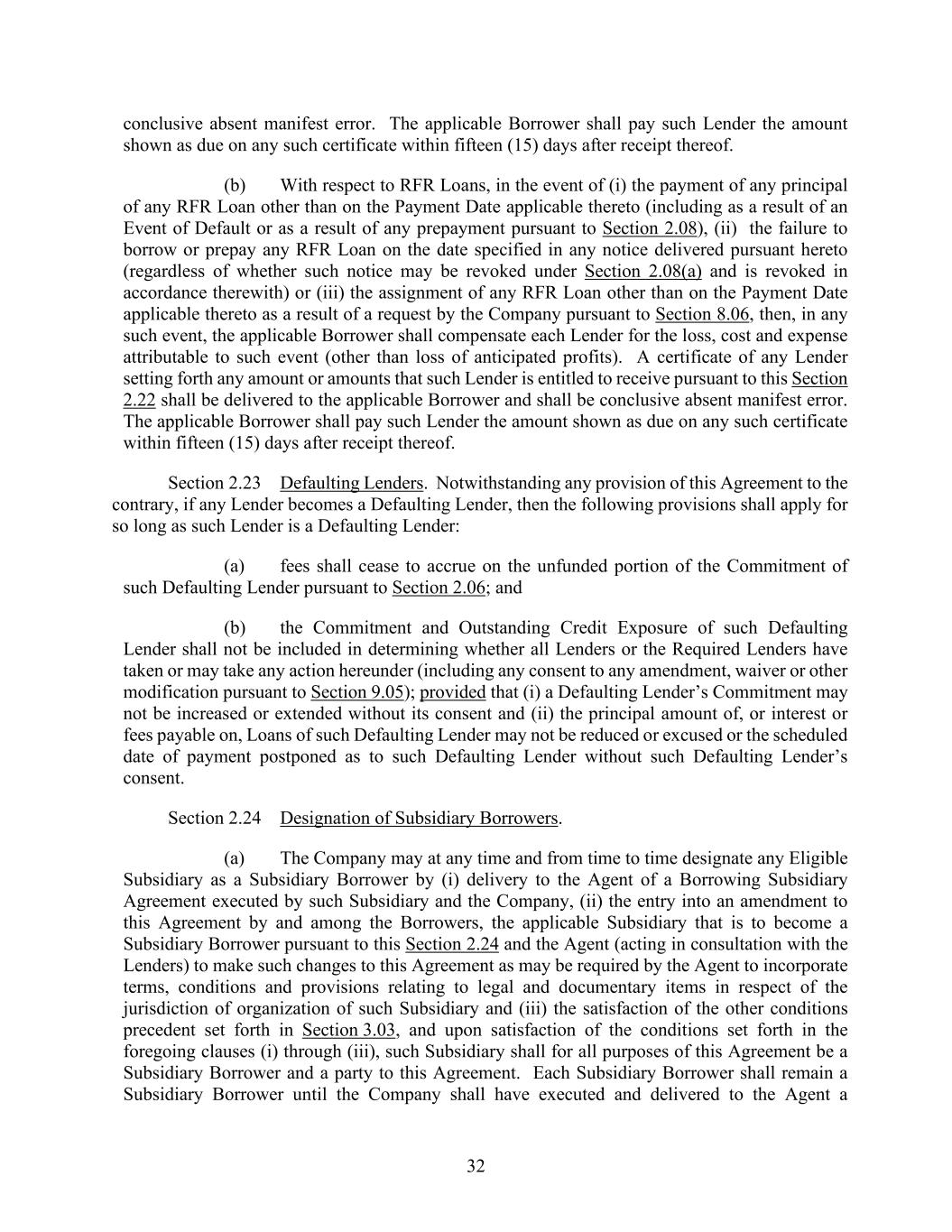 conclusive absent manifest error. The applicable Borrower shall pay such Lender the amount shown as due on any such certificate within fifteen (15) days after receipt thereof.

(b) With respect to RFR Loans, in the event of (i) the payment of any principal of any RFR Loan other than on the Payment Date applicable thereto (including as a result of an Event of Default or as a result of any prepayment pursuant to Section 2.08), (ii) the failure to borrow or prepay any RFR Loan on the date specified in any notice delivered pursuant hereto (regardless of whether such notice may be revoked under Section 2.08(a) and is revoked in accordance therewith) or (iii) the assignment of any RFR Loan other than on the Payment Date applicable thereto as a result of a request by the Company pursuant to Section 8.06, then, in any such event, the applicable Borrower shall compensate each Lender for the loss, cost and expense attributable to such event (other than loss of anticipated profits). A certificate of any Lender setting forth any amount or amounts that such Lender is entitled to receive pursuant to this Section 2.22 shall be delivered to the applicable Borrower and shall be conclusive absent manifest error. The applicable Borrower shall pay such Lender the amount shown as due on any such certificate within fifteen (15) days after receipt thereof.

Section 2.23 Defaulting Lenders. Notwithstanding any provision of this Agreement to the contrary, if any Lender becomes a Defaulting Lender, then the following provisions shall apply for so long as such Lender is a Defaulting Lender:

(a) fees shall cease to accrue on the unfunded portion of the Commitment of such Defaulting Lender pursuant to Section 2.06; and

(b) the Commitment and Outstanding Credit Exposure of such Defaulting Lender shall not be included in determining whether all Lenders or the Required Lenders have taken or may take any action hereunder (including any consent to any amendment, waiver or other modification pursuant to Section 9.05); provided that (i) a Defaulting Lender's Commitment may not be increased or extended without its consent and (ii) the principal amount of, or interest or fees payable on, Loans of such Defaulting Lender may not be reduced or excused or the scheduled date of payment postponed as to such Defaulting Lender without such Defaulting Lender's consent.

Section 2.24 Designation of Subsidiary Borrowers.

(a) The Company may at any time and from time to time designate any Eligible Subsidiary as a Subsidiary Borrower by (i) delivery to the Agent of a Borrowing Subsidiary Agreement executed by such Subsidiary and the Company, (ii) the entry into an amendment to this Agreement by and among the Borrowers, the applicable Subsidiary that is to become a Subsidiary Borrower pursuant to this Section 2.24 and the Agent (acting in consultation with the Lenders) to make such changes to this Agreement as may be required by the Agent to incorporate terms, conditions and provisions relating to legal and documentary items in respect of the jurisdiction of organization of such Subsidiary and (iii) the satisfaction of the other conditions precedent set forth in Section 3.03, and upon satisfaction of the conditions set forth in the foregoing clauses (i) through (iii), such Subsidiary shall for all purposes of this Agreement be a Subsidiary Borrower and a party to this Agreement. Each Subsidiary Borrower shall remain a Subsidiary Borrower until the Company shall have executed and delivered to the Agent a

32